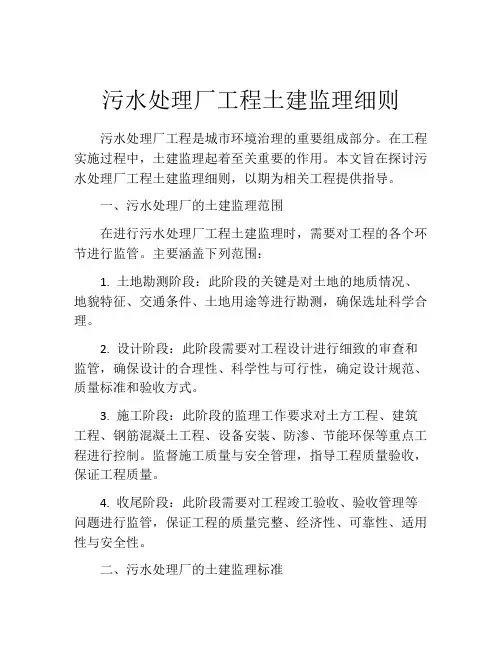 污水处理厂工程土建监理细则

污水处理厂工程是城市环境治理的重要组成部分。在工程实施过程中，土建监理起着至关重要的作用。本文旨在探讨污水处理厂工程土建监理细则，以期为相关工程提供指导。

一、污水处理厂的土建监理范围

在进行污水处理厂工程土建监理时，需要对工程的各个环节进行监管。主要涵盖下列范围：

1. 土地勘测阶段：此阶段的关键是对土地的地质情况、地貌特征、交通条件、土地用途等进行勘测，确保选址科学合理。

2. 设计阶段：此阶段需要对工程设计进行细致的审查和监管，确保设计的合理性、科学性与可行性，确定设计规范、质量标准和验收方式。

3. 施工阶段：此阶段的监理工作要求对土方工程、建筑工程、钢筋混凝土工程、设备安装、防渗、节能环保等重点工程进行控制。监督施工质量与安全管理，指导工程质量验收，保证工程质量。

4. 收尾阶段：此阶段需要对工程竣工验收、验收管理等问题进行监管，保证工程的质量完整、经济性、可靠性、适用性与安全性。

二、污水处理厂的土建监理标准